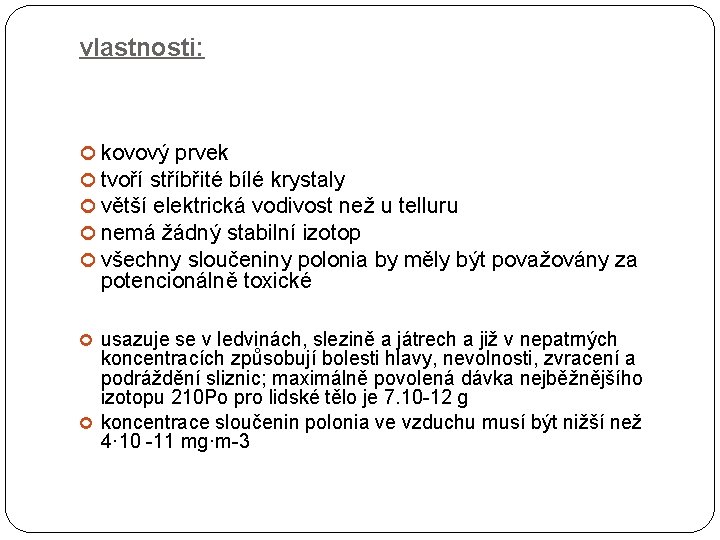 vlastnosti:

kovový prvek

tvoří stříbřité bílé krystaly

větší elektrická vodivost než u telluru

nemá žádný stabilní izotop

všechny sloučeniny polonia by měly být považovány za potencionálně toxické

usazuje se v ledvinách, slezině a játrech a již v nepatrných koncentracích způsobují bolesti hlavy, nevolnosti, zvracení a podráždění sliznic; maximálně povolená dávka nejběžnějšího izotopu 210Po pro lidské tělo je 7.10-12 g

koncentrace sloučenin polonia ve vzduchu musí být nižší než 4·10 -11 mg·m-3